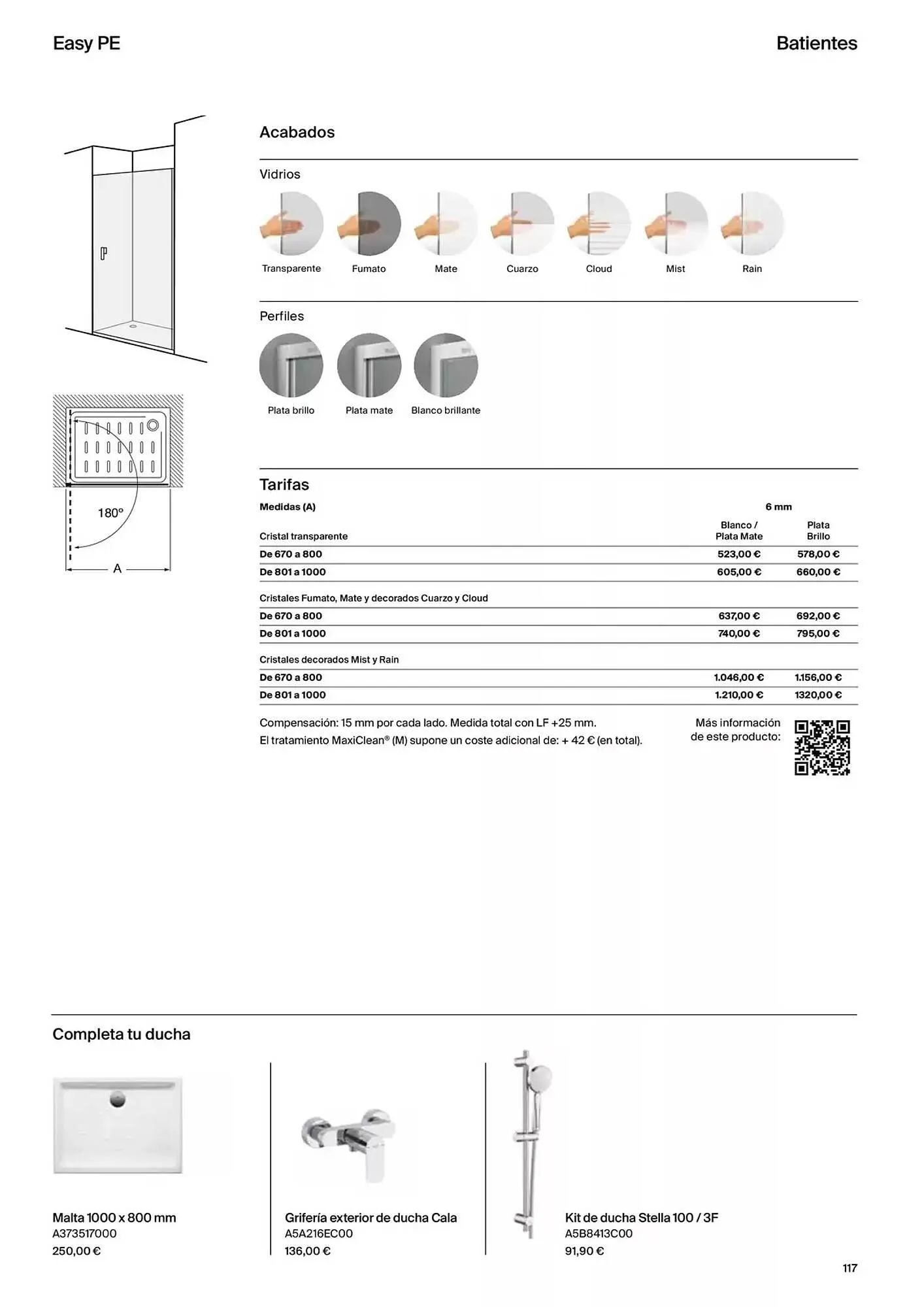 Easy PE

Batientes

180º

A

Acabados

Vidrios

Transparente Fumato Mate Cuarzo Cloud Mist Rain

Perfiles

Plata brillo Plata mate Blanco brillante

Tarifas

| Medidas (A) | 6 mm | |
|---|---|---|
| Cristal transparente | Blanco / Plata Mate | Plata Brillo |
| De 670 a 800 | 523,00 € | 578,00 € |
| De 801 a 1000 | 605,00 € | 660,00 € |
| Cristales Fumato, Mate y decorados Cuarzo y Cloud | | |
| De 670 a 800 | 637,00 € | 692,00 € |
| De 801 a 1000 | 740,00 € | 795,00 € |
| Cristales decorados Mist y Rain | | |
| De 670 a 800 | 1.046,00 € | 1.156,00 € |
| De 801 a 1000 | 1.210,00 € | 1320,00 € |

Compensación: 15 mm por cada lado. Medida total con LF +25 mm.
El tratamiento MaxiClean® (M) supone un coste adicional de: + 42 € (en total).

Más información de este producto:

Completa tu ducha

Malta 1000 x 800 mm
A373517000
250,00 €

Grifería exterior de ducha Cala
A5A216EC00
136,00 €

Kit de ducha Stella 100 / 3F
A5B8413C00
91,90 €

117